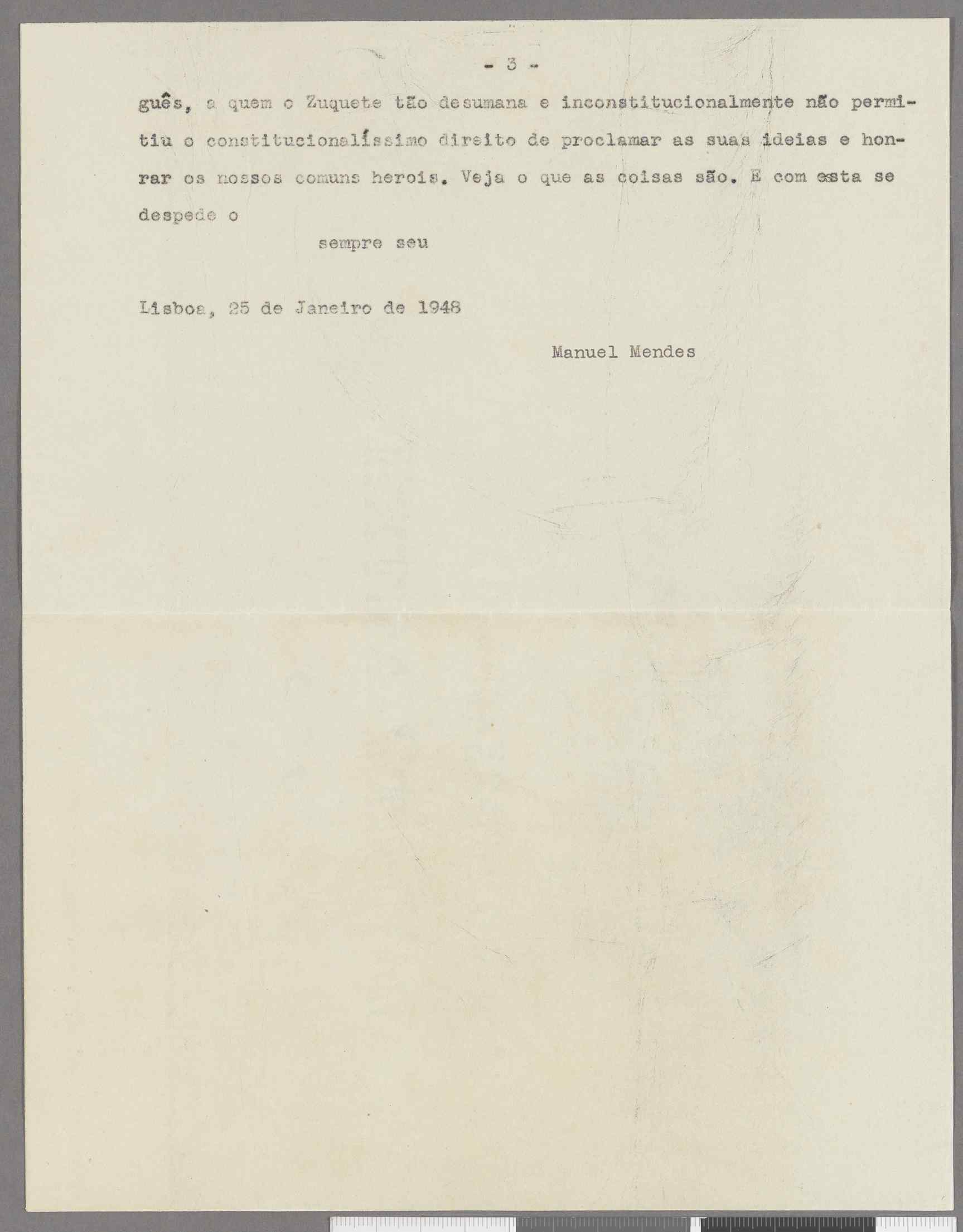 - 3 -

guês, a quem o Zuquete tão desumana e inconstitucionalmente não permitiu o constitucionalíssimo direito de proclamar as suas ideias e honrar os nossos comuns herois. Veja o que as coisas são. E com esta se despede o

sempre seu

Lisboa, 25 de Janeiro de 1948

Manuel Mendes